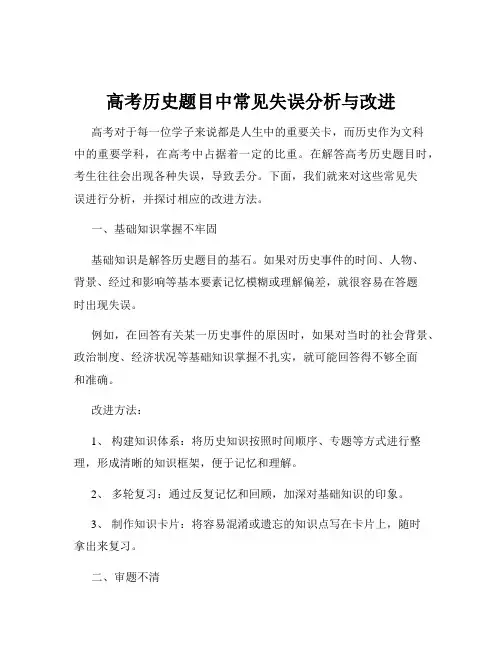 高考历史题目中常见失误分析与改进

高考对于每一位学子来说都是人生中的重要关卡，而历史作为文科中的重要学科，在高考中占据着一定的比重。在解答高考历史题目时，考生往往会出现各种失误，导致丢分。下面，我们就来对这些常见失误进行分析，并探讨相应的改进方法。

一、基础知识掌握不牢固

基础知识是解答历史题目的基石。如果对历史事件的时间、人物、背景、经过和影响等基本要素记忆模糊或理解偏差，就很容易在答题时出现失误。

例如，在回答有关某一历史事件的原因时，如果对当时的社会背景、政治制度、经济状况等基础知识掌握不扎实，就可能回答得不够全面和准确。

改进方法：

1、 构建知识体系：将历史知识按照时间顺序、专题等方式进行整理，形成清晰的知识框架，便于记忆和理解。

2、 多轮复习：通过反复记忆和回顾，加深对基础知识的印象。

3、 制作知识卡片：将容易混淆或遗忘的知识点写在卡片上，随时拿出来复习。

二、审题不清